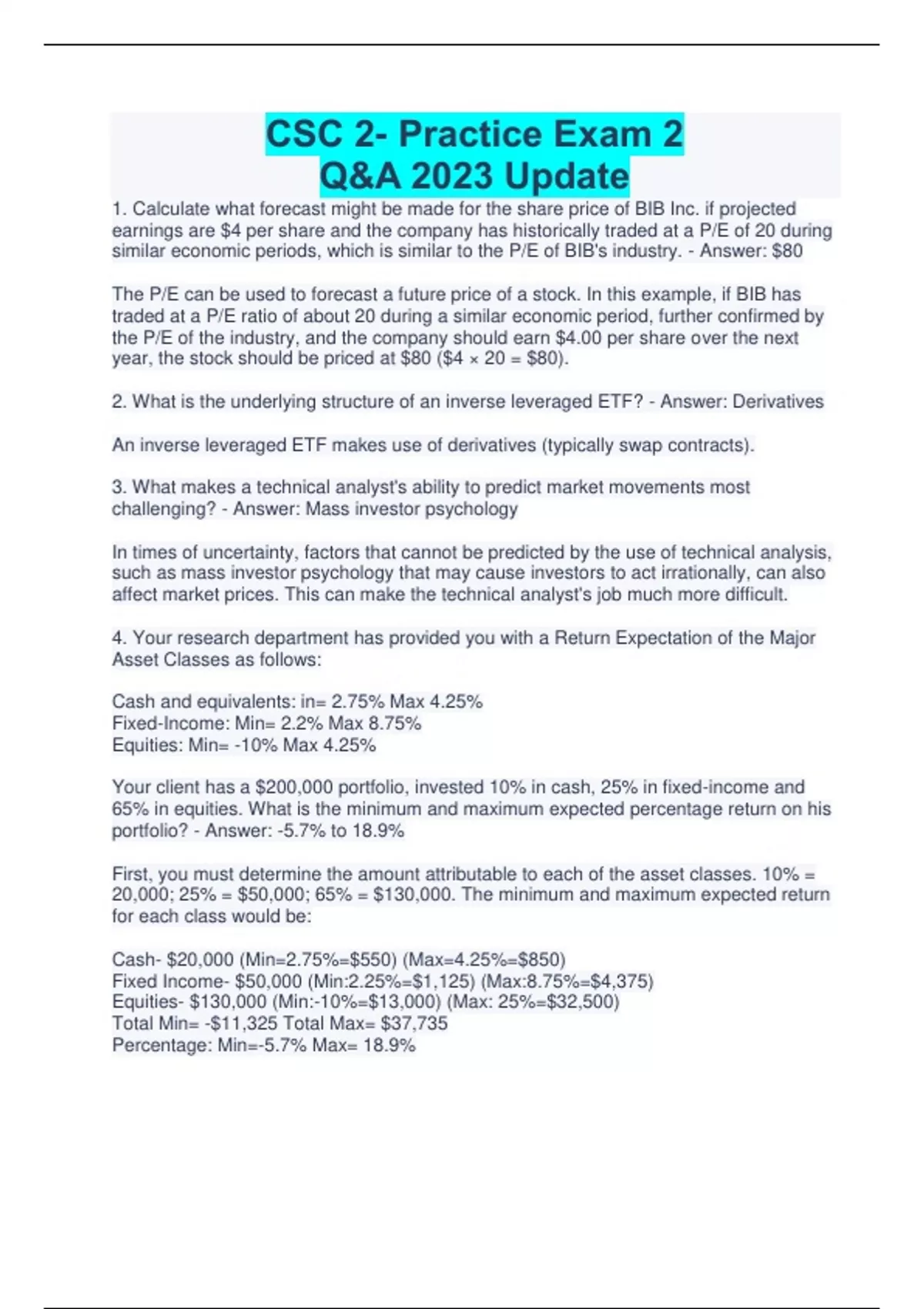 CSC 2- Practice Exam 2
Q&A 2023 Update

1. Calculate what forecast might be made for the share price of BIB Inc. if projected earnings are $4 per share and the company has historically traded at a P/E of 20 during similar economic periods, which is similar to the P/E of BIB's industry. - Answer: $80

The P/E can be used to forecast a future price of a stock. In this example, if BIB has traded at a P/E ratio of about 20 during a similar economic period, further confirmed by the P/E of the industry, and the company should earn $4.00 per share over the next year, the stock should be priced at $80 ($4 × 20 = $80).

2. What is the underlying structure of an inverse leveraged ETF? - Answer: Derivatives

An inverse leveraged ETF makes use of derivatives (typically swap contracts).

3. What makes a technical analyst's ability to predict market movements most challenging? - Answer: Mass investor psychology

In times of uncertainty, factors that cannot be predicted by the use of technical analysis, such as mass investor psychology that may cause investors to act irrationally, can also affect market prices. This can make the technical analyst's job much more difficult.

4. Your research department has provided you with a Return Expectation of the Major Asset Classes as follows:

Cash and equivalents: in= 2.75% Max 4.25%
Fixed-Income: Min= 2.2% Max 8.75%
Equities: Min= -10% Max 4.25%

Your client has a $200,000 portfolio, invested 10% in cash, 25% in fixed-income and 65% in equities. What is the minimum and maximum expected percentage return on his portfolio? - Answer: -5.7% to 18.9%

First, you must determine the amount attributable to each of the asset classes. 10% = 20,000; 25% = $50,000; 65% = $130,000. The minimum and maximum expected return for each class would be:

Cash- $20,000 (Min=2.75%=$550) (Max=4.25%=$850)
Fixed Income- $50,000 (Min:2.25%=$1,125) (Max:8.75%=$4,375)
Equities- $130,000 (Min:-10%=$13,000) (Max: 25%=$32,500)
Total Min= -$11,325 Total Max= $37,735
Percentage: Min=-5.7% Max= 18.9%